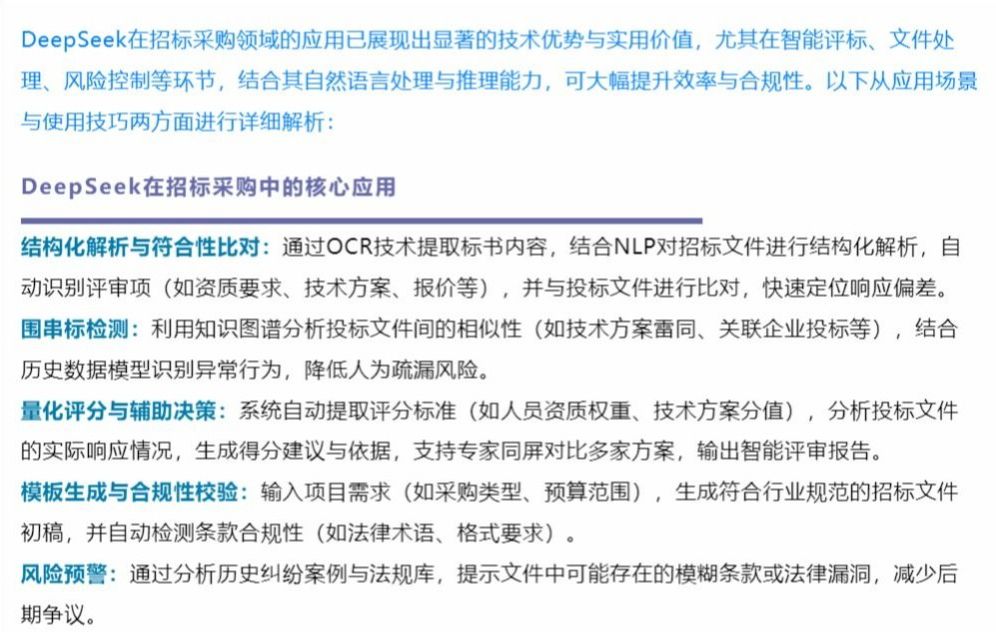 DeepSeek在招标采购领域的应用已展现出显著的技术优势与实用价值，尤其在智能评标、文件处理、风险控制等环节，结合其自然语言处理与推理能力，可大幅提升效率与合规性。以下从应用场景与使用技巧两方面进行详细解析：

DeepSeek在招标采购中的核心应用

结构化解析与符合性比对：通过OCR技术提取标书内容，结合NLP对招标文件进行结构化解析，自动识别评审项（如资质要求、技术方案、报价等），并与投标文件进行比对，快速定位响应偏差。

围串标检测：利用知识图谱分析投标文件间的相似性（如技术方案雷同、关联企业投标等），结合历史数据模型识别异常行为，降低人为疏漏风险。

量化评分与辅助决策：系统自动提取评分标准（如人员资质权重、技术方案分值），分析投标文件的实际响应情况，生成得分建议与依据，支持专家同屏对比多家方案，输出智能评审报告。

模板生成与合规性校验：输入项目需求（如采购类型、预算范围），生成符合行业规范的招标文件初稿，并自动检测条款合规性（如法律术语、格式要求）。

风险预警：通过分析历史纠纷案例与法规库，提示文件中可能存在的模糊条款或法律漏洞，减少后期争议。